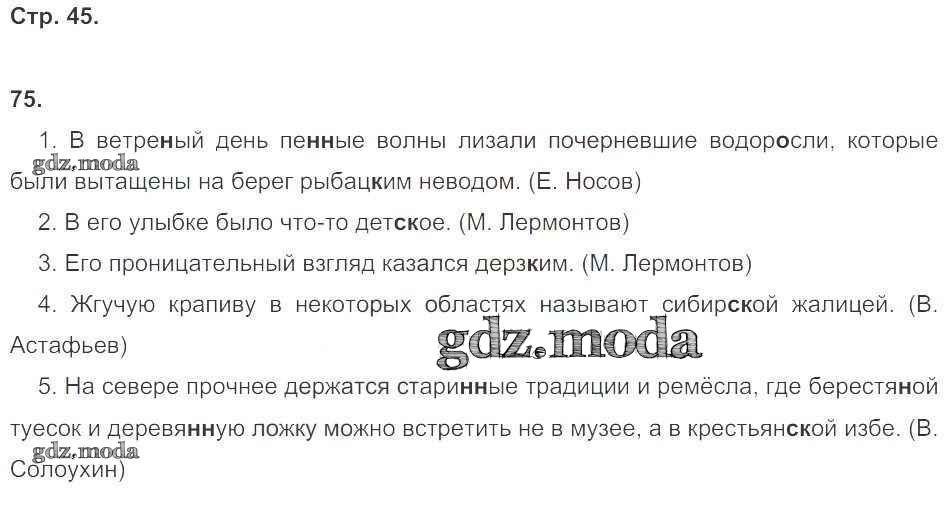 Стр. 45.

75.

1. В ветреный день пенные волны лизали почерневшие водоросли, которые были вытащены на берег рыбацким неводом. (Е. Носов)

2. В его улыбке было что-то детское. (М. Лермонтов)

3. Его проницательный взгляд казался дерзким. (М. Лермонтов)

4. Жгучую крапиву в некоторых областях называют сибирской жалицей. (В. Астафьев)

5. На севере прочнее держатся старинные традиции и ремёсла, где берестяной туесок и деревянную ложку можно встретить не в музее, а в крестьянской избе. (В. Солоухин)

gdz.moda